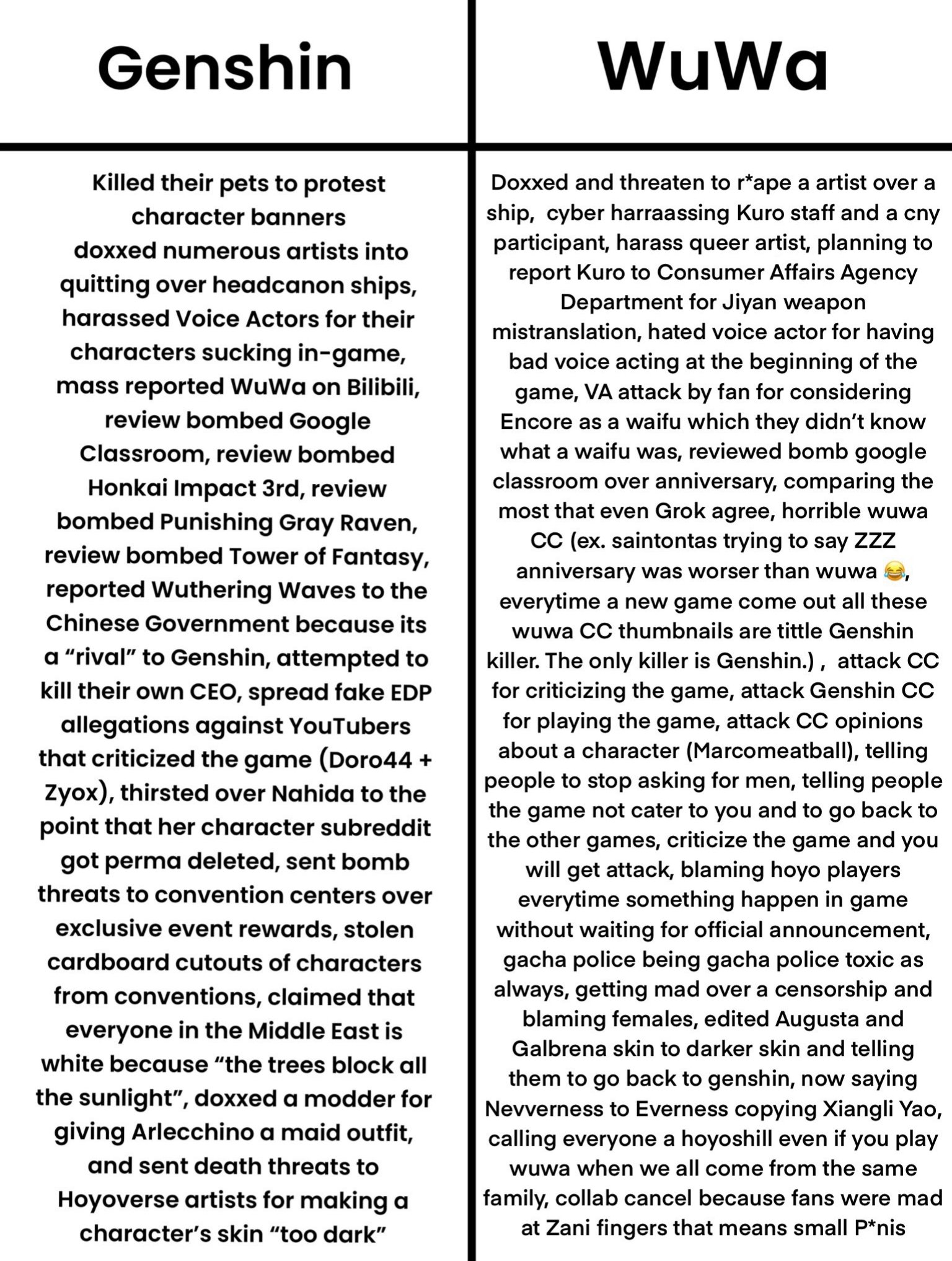 Genshin

Killed their pets to protest character banners doxxed numerous artists into quitting over headcanon ships, harassed Voice Actors for their characters sucking in-game, mass reported WuWa on Bilibili, review bombed Google Classroom, review bombed Honkai Impact 3rd, review bombed Punishing Gray Raven, review bombed Tower of Fantasy, reported Wuthering Waves to the Chinese Government because its a “rival” to Genshin, attempted to kill their own CEO, spread fake EDP allegations against YouTubers that criticized the game (Doro44 + Zyox), thirsted over Nahida to the point that her character subreddit got perma deleted, sent bomb threats to convention centers over exclusive event rewards, stolen cardboard cutouts of characters from conventions, claimed that everyone in the Middle East is white because “the trees block all the sunlight”, doxxed a modder for giving Arlecchino a maid outfit, and sent death threats to Hoyoverse artists for making a character’s skin “too dark”

WuWa

Doxxed and threaten to r*ape a artist over a ship, cyber harraassing Kuro staff and a cny participant, harass queer artist, planning to report Kuro to Consumer Affairs Agency Department for Jiyan weapon mistranslation, hated voice actor for having bad voice acting at the beginning of the game, VA attack by fan for considering Encore as a waifu which they didn’t know what a waifu was, reviewed bomb google classroom over anniversary, comparing the most that even Grok agree, horrible wuwa CC (ex. saintontas trying to say ZZZ anniversary was worser than wuwa 😂, everytime a new game come out all these wuwa CC thumbnails are tittle Genshin killer. The only killer is Genshin.) , attack CC for criticizing the game, attack Genshin CC for playing the game, attack CC opinions about a character (Marcomeatball), telling people to stop asking for men, telling people the game not cater to you and to go back to the other games, criticize the game and you will get attack, blaming hoyo players everytime something happen in game without waiting for official announcement, gacha police being gacha police toxic as always, getting mad over a censorship and blaming females, edited Augusta and Galbrena skin to darker skin and telling them to go back to genshin, now saying Nevverness to Everness copying Xiangli Yao, calling everyone a hoyoshill even if you play wuwa when we all come from the same family, collab cancel because fans were mad at Zani fingers that means small P*nis